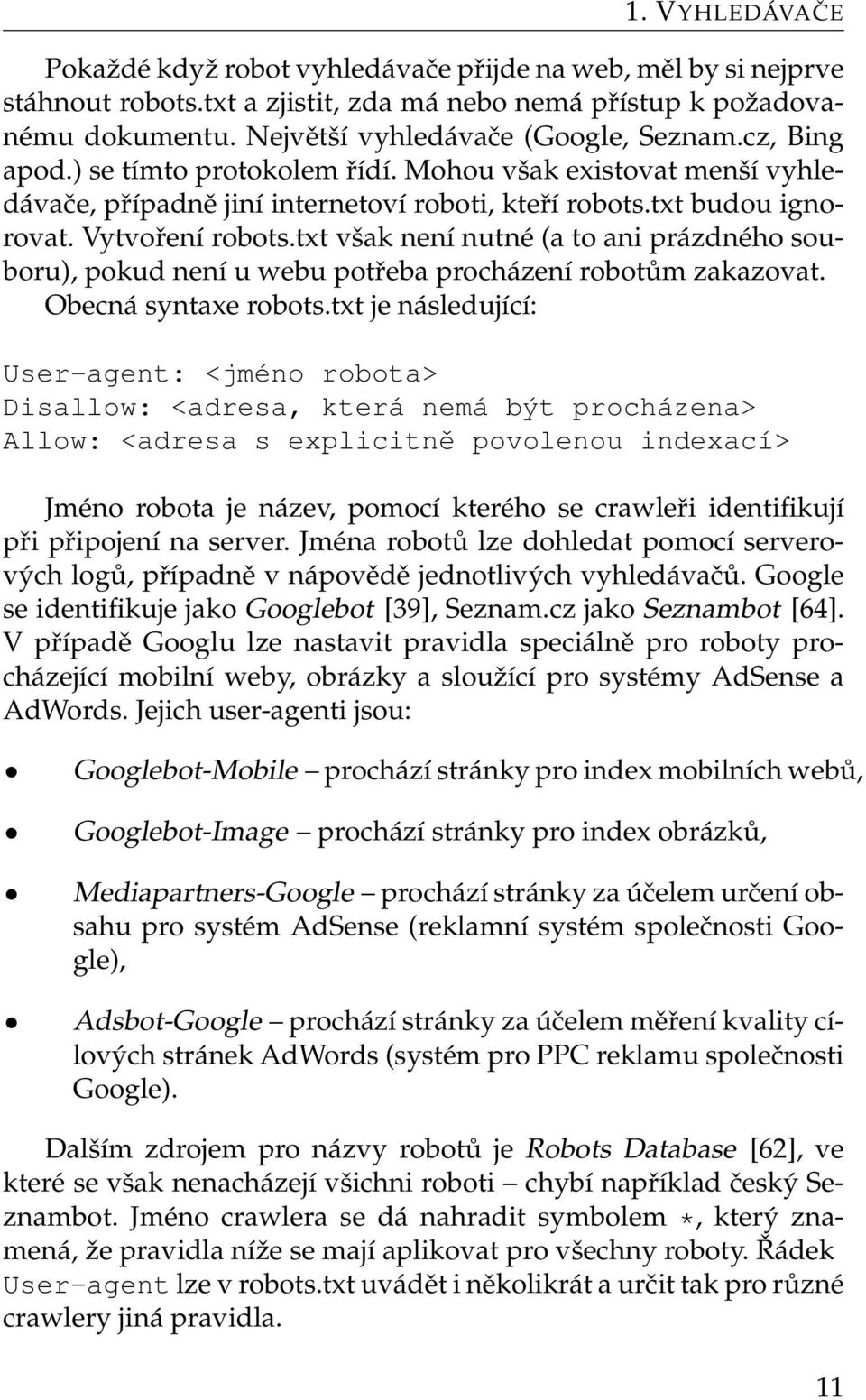 1. VYHLEDÁVAČE

Pokaždé když robot vyhledávače přijde na web, měl by si nejprve stáhnout robots.txt a zjistit, zda má nebo nemá přístup k požadovanému dokumentu. Největší vyhledávače (Google, Seznam.cz, Bing apod.) se tímto protokolem řídí. Mohou však existovat menší vyhledávače, případně jiní internetoví roboti, kteří robots.txt budou ignorovat. Vytvoření robots.txt však není nutné (a to ani prázdného souboru), pokud není u webu potřeba procházení robotům zakazovat. Obecná syntaxe robots.txt je následující:

User-agent: <jméno robota>
Disallow: <adresa, která nemá být procházena>
Allow: <adresa s explicitně povolenou indexací>

Jméno robota je název, pomocí kterého se crawleři identifikují při připojení na server. Jména robotů lze dohledat pomocí serverových logů, případně v nápovědě jednotlivých vyhledávačů. Google se identifikuje jako Googlebot [39], Seznam.cz jako Seznambot [64]. V případě Googlu lze nastavit pravidla speciálně pro roboty procházející mobilní weby, obrázky a sloužící pro systémy AdSense a AdWords. Jejich user-agenti jsou:

• Googlebot-Mobile – prochází stránky pro index mobilních webů,

• Googlebot-Image – prochází stránky pro index obrázků,

• Mediapartners-Google – prochází stránky za účelem určení obsahu pro systém AdSense (reklamní systém společnosti Google),

• Adsbot-Google – prochází stránky za účelem měření kvality cílových stránek AdWords (systém pro PPC reklamu společnosti Google).

Dalším zdrojem pro názvy robotů je Robots Database [62], ve které se však nenacházejí všichni roboti – chybí například český Seznambot. Jméno crawlera se dá nahradit symbolem *, který znamená, že pravidla níže se mají aplikovat pro všechny roboty. Řádek User-agent lze v robots.txt uvádět i několikrát a určit tak pro různé crawlery jiná pravidla.

11